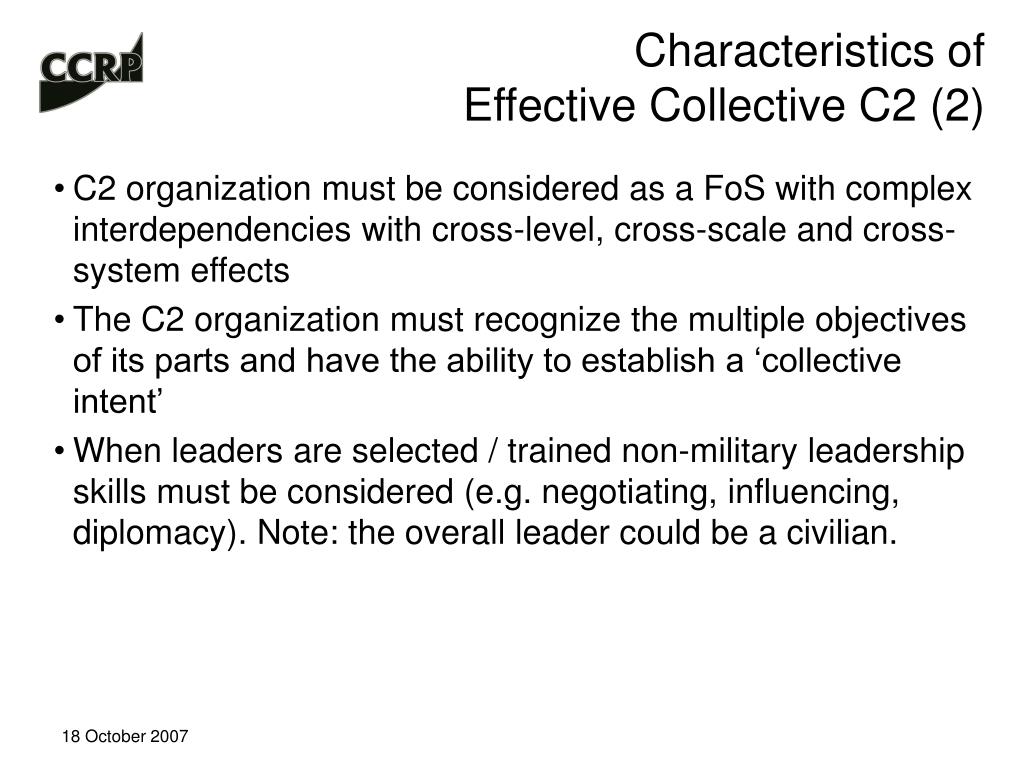 CCRP

Characteristics of
Effective Collective C2 (2)

• C2 organization must be considered as a FoS with complex interdependencies with cross-level, cross-scale and cross-system effects

• The C2 organization must recognize the multiple objectives of its parts and have the ability to establish a ‘collective intent’

• When leaders are selected / trained non-military leadership skills must be considered (e.g. negotiating, influencing, diplomacy). Note: the overall leader could be a civilian.

18 October 2007